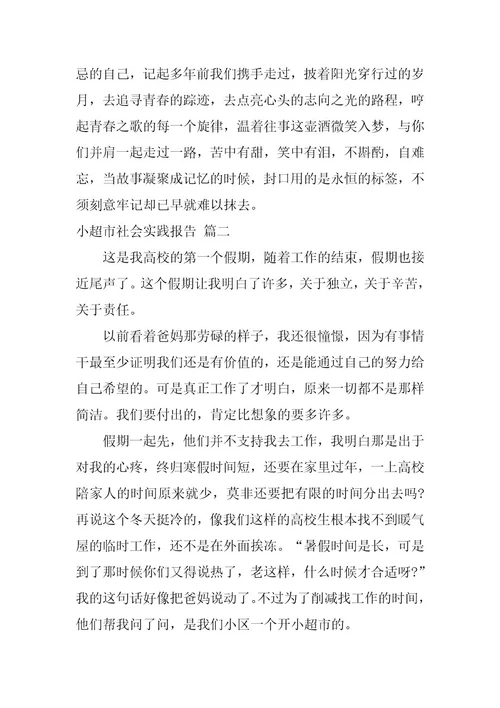 忌的自己，记起多年前我们携手走过，披着阳光穿行过的岁月，去追寻青春的踪迹，去点亮心头的志向之光的路程，哼起青春之歌的每一个旋律，温着往事这壶酒微笑入梦，与你们并肩一起走过一路，苦中有甜，笑中有泪，不斟酌，自难忘，当故事凝聚成记忆的时候，封口用的是永恒的标签，不须刻意牢记却已早就难以抹去。

小超市社会实践报告 篇二

这是我高校的第一个假期，随着工作的结束，假期也接近尾声了。这个假期让我明白了许多，关于独立，关于辛苦，关于责任。

以前看着爸妈那劳碌的样子，我还很憧憬，因为有事情干最至少证明我们还是有价值的，还是能通过自己的努力给自己希望的。可是真正工作了才明白，原来一切都不是那样简洁。我们要付出的，肯定比想象的要多许多。

假期一起先，他们并不支持我去工作，我明白那是出于对我的心疼，终归寒假时间短，还要在家里过年，一上高校陪家人的时间原来就少，莫非还要把有限的时间分出去吗？再说这个冬天挺冷的，像我们这样的高校生根本找不到暖气屋的临时工作，还不是在外面挨冻。“暑假时间是长，可是到了那时候你们又得说热了，老这样，什么时候才合适呀？”我的这句话好像把爸妈说动了。不过为了削减找工作的时间，他们帮我问了问，是我们小区一个开小超市的。